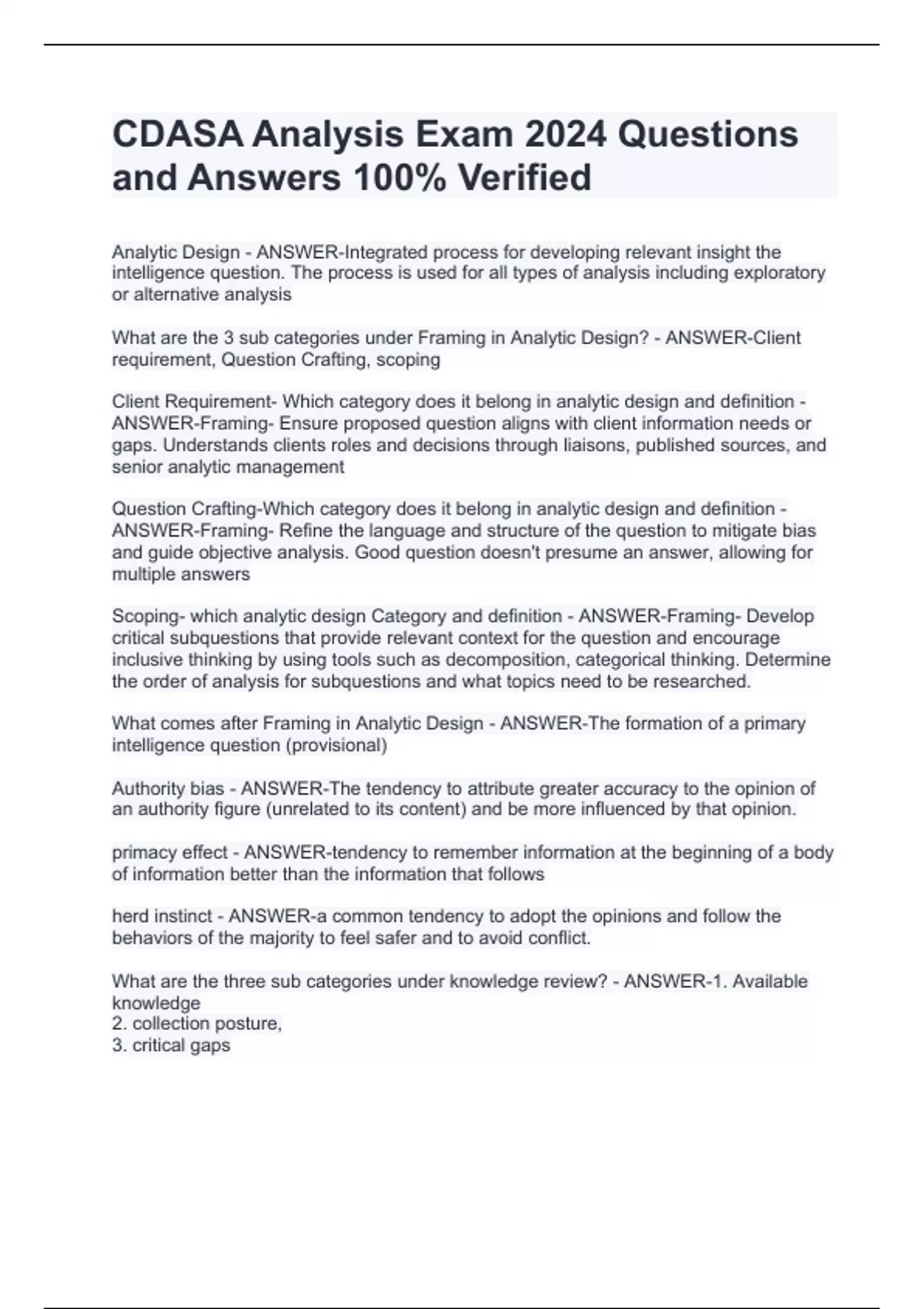 CDASA Analysis Exam 2024 Questions and Answers 100% Verified

Analytic Design - ANSWER-Integrated process for developing relevant insight the intelligence question. The process is used for all types of analysis including exploratory or alternative analysis

What are the 3 sub categories under Framing in Analytic Design? - ANSWER-Client requirement, Question Crafting, scoping

Client Requirement- Which category does it belong in analytic design and definition - ANSWER-Framing- Ensure proposed question aligns with client information needs or gaps. Understands clients roles and decisions through liaisons, published sources, and senior analytic management

Question Crafting-Which category does it belong in analytic design and definition - ANSWER-Framing- Refine the language and structure of the question to mitigate bias and guide objective analysis. Good question doesn't presume an answer, allowing for multiple answers

Scoping- which analytic design Category and definition - ANSWER-Framing- Develop critical subquestions that provide relevant context for the question and encourage inclusive thinking by using tools such as decomposition, categorical thinking. Determine the order of analysis for subquestions and what topics need to be researched.

What comes after Framing in Analytic Design - ANSWER-The formation of a primary intelligence question (provisional)

Authority bias - ANSWER-The tendency to attribute greater accuracy to the opinion of an authority figure (unrelated to its content) and be more influenced by that opinion.

primacy effect - ANSWER-tendency to remember information at the beginning of a body of information better than the information that follows

herd instinct - ANSWER-a common tendency to adopt the opinions and follow the behaviors of the majority to feel safer and to avoid conflict.

What are the three sub categories under knowledge review? - ANSWER-1. Available knowledge
2. collection posture,
3. critical gaps